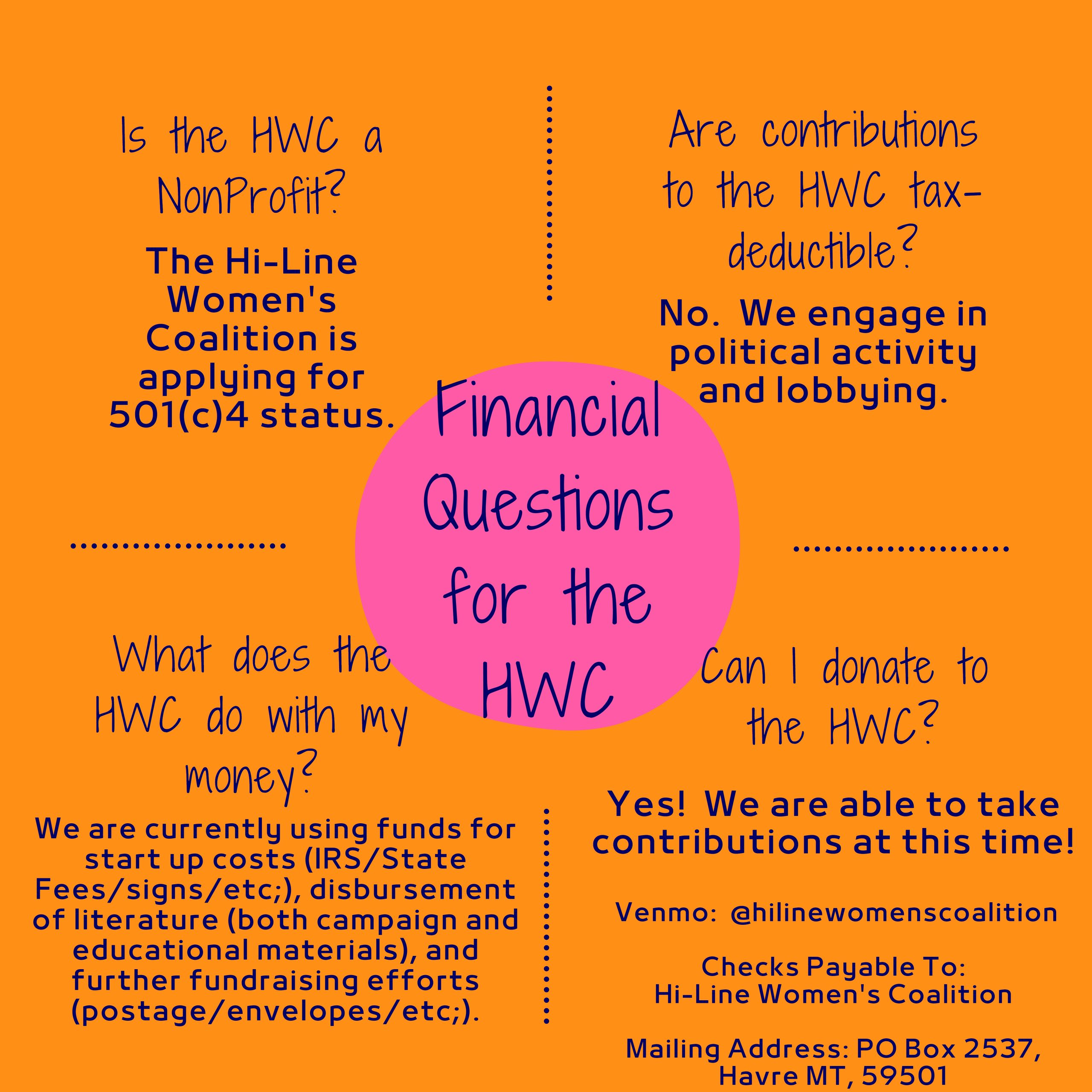 Is the HWC a NonProfit?

The Hi-Line Women's Coalition is applying for 501(c)4 status.

Are contributions to the HWC tax-deductible?

No. We engage in political activity and lobbying.

Financial Questions for the HWC

What does the HWC do with my money?

We are currently using funds for start up costs (IRS/State Fees/signs/etc;), disbursement of literature (both campaign and educational materials), and further fundraising efforts (postage/envelopes/etc;).

Can I donate to the HWC?

Yes! We are able to take contributions at this time!

Venmo: @hilinewomenscoalition

Checks Payable To:
Hi-Line Women's Coalition

Mailing Address: PO Box 2537,
Havre MT, 59501